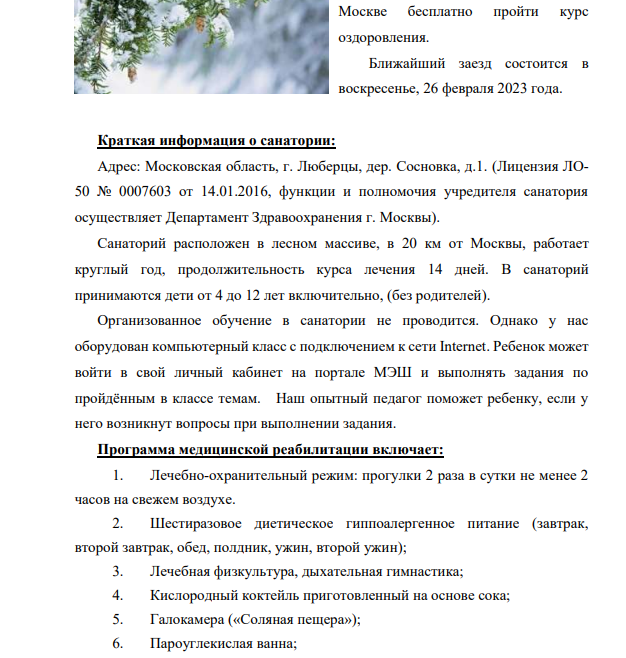 Москве бесплатно пройти курс оздоровления.

Ближайший заезд состоится в воскресенье, 26 февраля 2023 года.

Краткая информация о санатории:

Адрес: Московская область, г. Люберцы, дер. Сосновка, д.1. (Лицензия ЛО-50 № 0007603 от 14.01.2016, функции и полномочия учредителя санатория осуществляет Департамент Здравоохранения г. Москвы).

Санаторий расположен в лесном массиве, в 20 км от Москвы, работает круглый год, продолжительность курса лечения 14 дней. В санаторий принимаются дети от 4 до 12 лет включительно, (без родителей).

Организованное обучение в санатории не проводится. Однако у нас оборудован компьютерный класс с подключением к сети Internet. Ребенок может войти в свой личный кабинет на портале МЭШ и выполнять задания по пройдённым в классе темам. Наш опытный педагог поможет ребенку, если у него возникнут вопросы при выполнении задания.

Программа медицинской реабилитации включает:

1. Лечебно-охранительный режим: прогулки 2 раза в сутки не менее 2 часов на свежем воздухе.

2. Шестиразовое диетическое гиппоалергенное питание (завтрак, второй завтрак, обед, полдник, ужин, второй ужин);

3. Лечебная физкультура, дыхательная гимнастика;

4. Кислородный коктейль приготовленный на основе сока;

5. Галокамера («Соляная пещера»);

6. Пароуглекислая ванна;